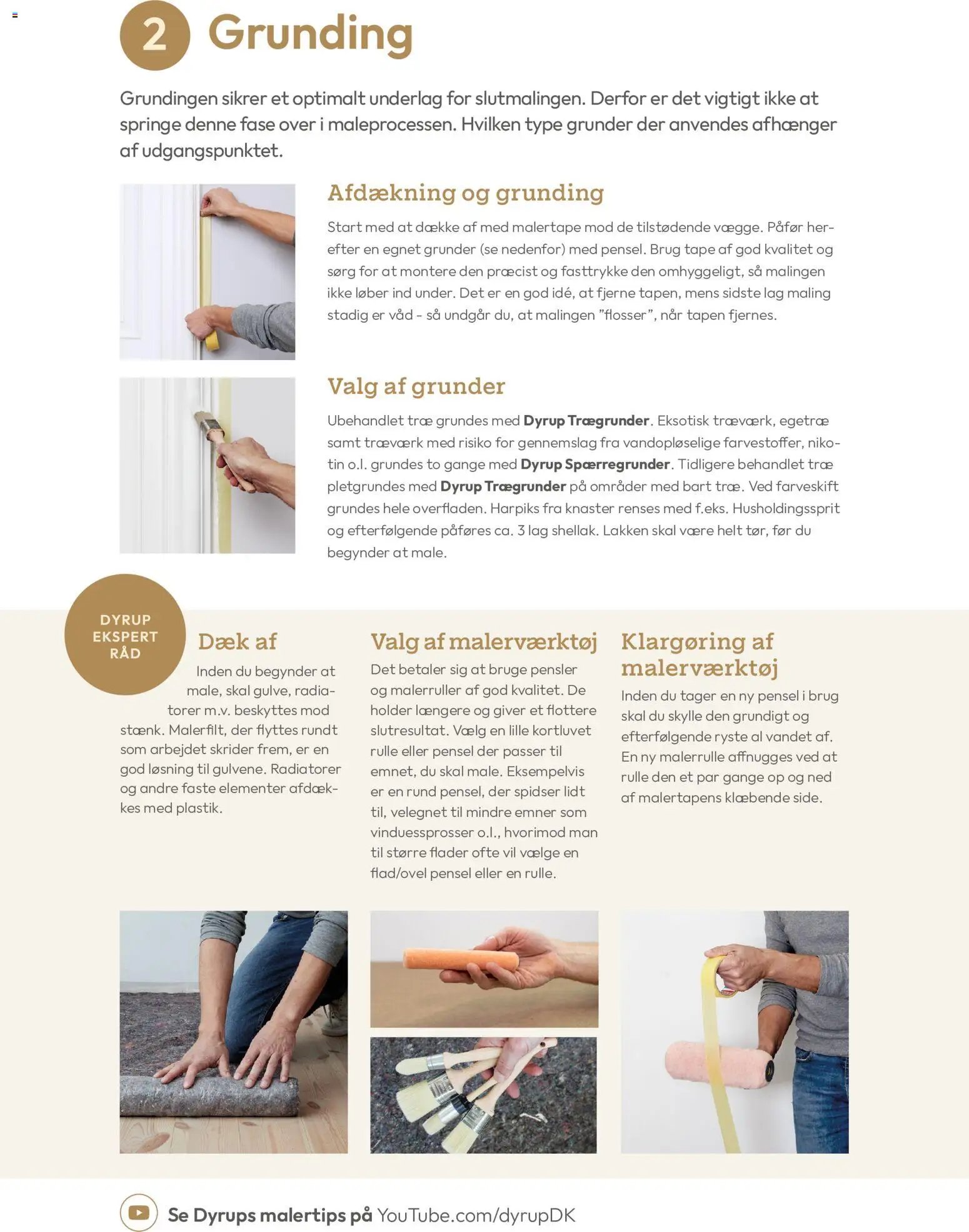 2 Grunding

Grundingen sikrer et optimalt underlag for slutmalingen. Derfor er det vigtigt ikke at springe denne fase over i maleprocessen. Hvilken type grunder der anvendes afhænger af udgangspunktet.

Afdækning og grunding

Start med at dække af med malertape mod de tilstødende vægge. Påfør herefter en egnet grunder (se nedenfor) med pensel. Brug tape af god kvalitet og sørg for at montere den præcist og fasttrykke den omhyggeligt, så malingen ikke løber ind under. Det er en god idé, at fjerne tapen, mens sidste lag maling stadig er våd - så undgår du, at malingen "flosser", når tapen fjernes.

Valg af grunder

Ubehandlet træ grundes med Dyrup Trægrunder. Eksotisk træværk, egetræ samt træværk med risiko for gennemslag fra vandopløselige farvestoffer, nikotin o.l. grundes to gange med Dyrup Spærregrunder. Tidligere behandlet træ pletgrundes med Dyrup Trægrunder på områder med bart træ. Ved farveskift grundes hele overfladen. Harpiks fra knaster renses med f.eks. Husholdingssprit og efterfølgende påføres ca. 3 lag shellak. Lakken skal være helt tør, før du begynder at male.

DYRUP
EKSPERT
RÅD

Dæk af

Inden du begynder at male, skal gulve, radiatorer m.v. beskyttes mod stænk. Malerfilt, der flyttes rundt som arbejdet skrider frem, er en god løsning til gulvene. Radiatorer og andre faste elementer afdækkes med plastik.

Valg af malerværktøj

Det betaler sig at bruge pensler og malerruller af god kvalitet. De holder længere og giver et flottere slutresultat. Vælg en lille kortluvet rulle eller pensel der passer til emnet, du skal male. Eksempelvis er en rund pensel, der spidser lidt til, velegnet til mindre emner som vinduessprosser o.l., hvorimod man til større flader ofte vil vælge en flad/ovel pensel eller en rulle.

Klargøring af malerværktøj

Inden du tager en ny pensel i brug skal du skylle den grundigt og efterfølgende ryste al vandet af. En ny malerrulle affnugges ved at rulle den et par gange op og ned af malertapens klæbende side.

Se Dyrups malertips på YouTube.com/dyrupDK